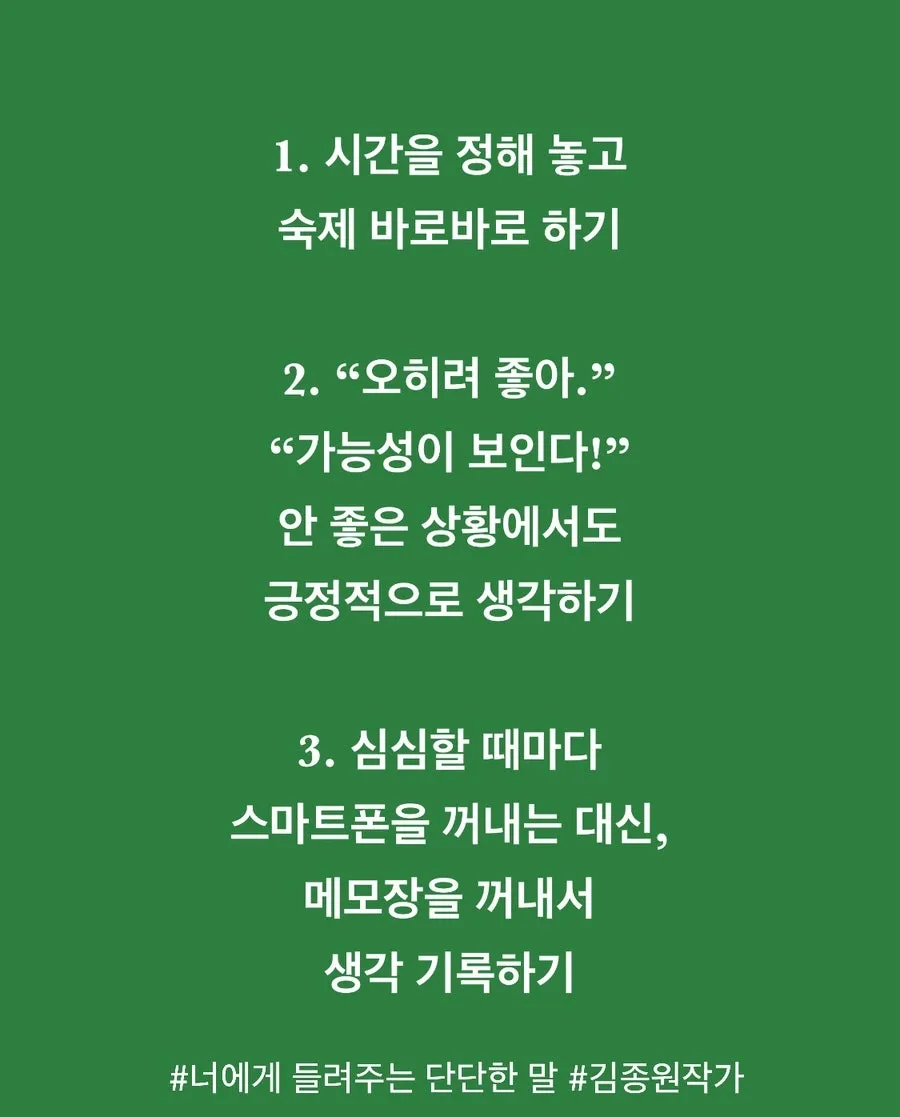 1. 시간을 정해 놓고 숙제 바로바로 하기

2. "오히려 좋아." "가능성이 보인다!" 안 좋은 상황에서도 긍정적으로 생각하기

3. 심심할 때마다 스마트폰을 꺼내는 대신, 메모장을 꺼내서 생각 기록하기

#너에게 들려주는 단단한 말 #김종원작가